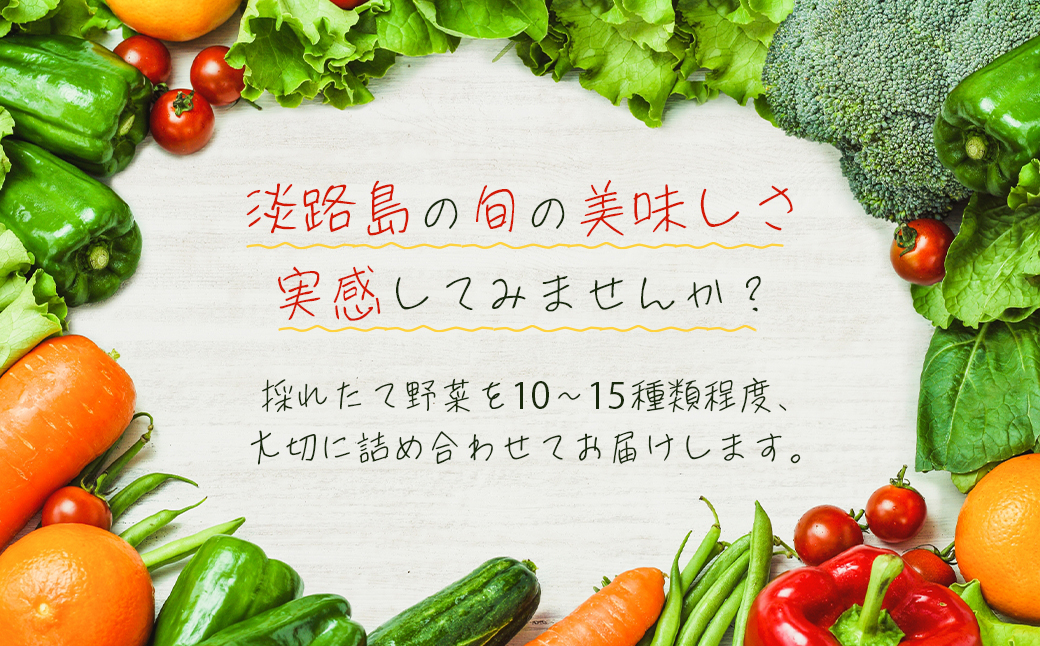 淡路島の旬の美味しさ
実感してみませんか？

採れたて野菜を10～15種類程度、
大切に詰め合わせてお届けします。